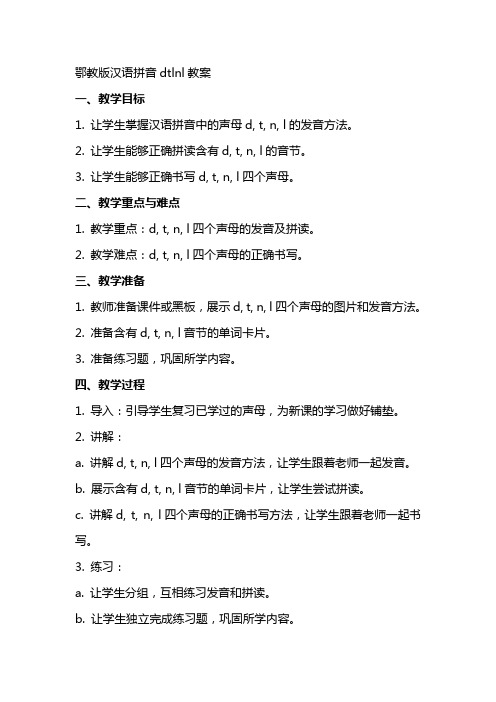 鄂教版汉语拼音 dtlnl 教案

一、教学目标

1. 让学生掌握汉语拼音中的声母 d, t, n, l 的发音方法。

2. 让学生能够正确拼读含有 d, t, n, l 的音节。

3. 让学生能够正确书写 d, t, n, l 四个声母。

二、教学重点与难点

1. 教学重点：d, t, n, l 四个声母的发音及拼读。

2. 教学难点：d, t, n, l 四个声母的正确书写。

三、教学准备

1. 教师准备课件或黑板，展示 d, t, n, l 四个声母的图片和发音方法。

2. 准备含有 d, t, n, l 音节的单词卡片。

3. 准备练习题，巩固所学内容。

四、教学过程

1. 导入：引导学生复习已学过的声母，为新课的学习做好铺垫。

2. 讲解：

a. 讲解 d, t, n, l 四个声母的发音方法，让学生跟着老师一起发音。

b. 展示含有 d, t, n, l 音节的单词卡片，让学生尝试拼读。

c. 讲解 d, t, n, l 四个声母的正确书写方法，让学生跟着老师一起书写。

3. 练习：

a. 让学生分组，互相练习发音和拼读。

b. 让学生独立完成练习题，巩固所学内容。